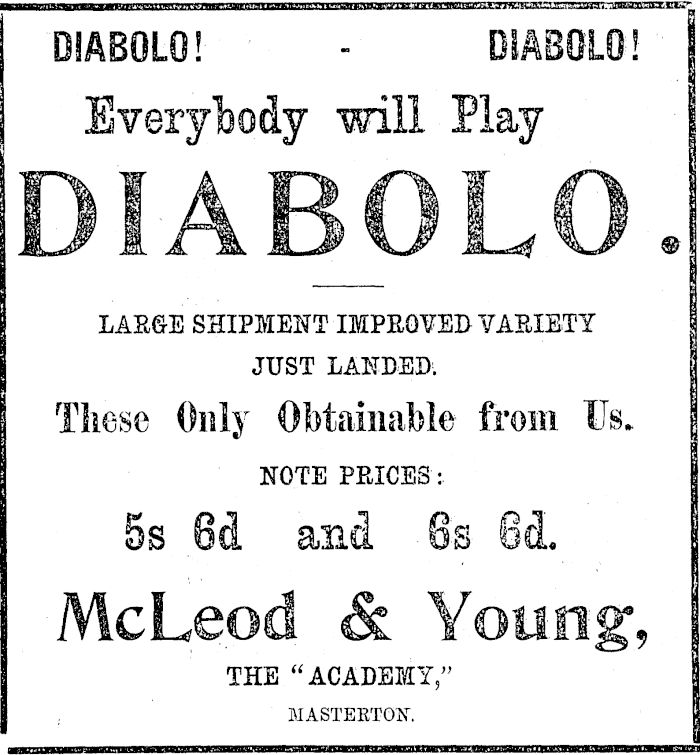 DIABOLO! - DIABOLO!

Everybody will Play

DIABOLO.

LARGE SHIPMENT IMPROVED VARIETY JUST LANDED.

These Only Obtainable from Us.

NOTE PRICES:

5s 6d and 6s 6d.

McLeod & Young,

THE "ACADEMY,"

MASTERTON.